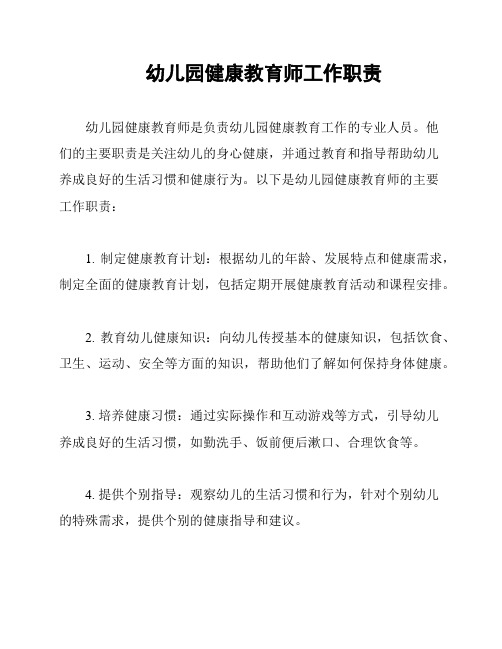 幼儿园健康教育师工作职责

幼儿园健康教育师是负责幼儿园健康教育工作的专业人员。他们的主要职责是关注幼儿的身心健康，并通过教育和指导帮助幼儿养成良好的生活习惯和健康行为。以下是幼儿园健康教育师的主要工作职责：

1. 制定健康教育计划：根据幼儿的年龄、发展特点和健康需求，制定全面的健康教育计划，包括定期开展健康教育活动和课程安排。

2. 教育幼儿健康知识：向幼儿传授基本的健康知识，包括饮食、卫生、运动、安全等方面的知识，帮助他们了解如何保持身体健康。

3. 培养健康习惯：通过实际操作和互动游戏等方式，引导幼儿养成良好的生活习惯，如勤洗手、饭前便后漱口、合理饮食等。

4. 提供个别指导：观察幼儿的生活习惯和行为，针对个别幼儿的特殊需求，提供个别的健康指导和建议。